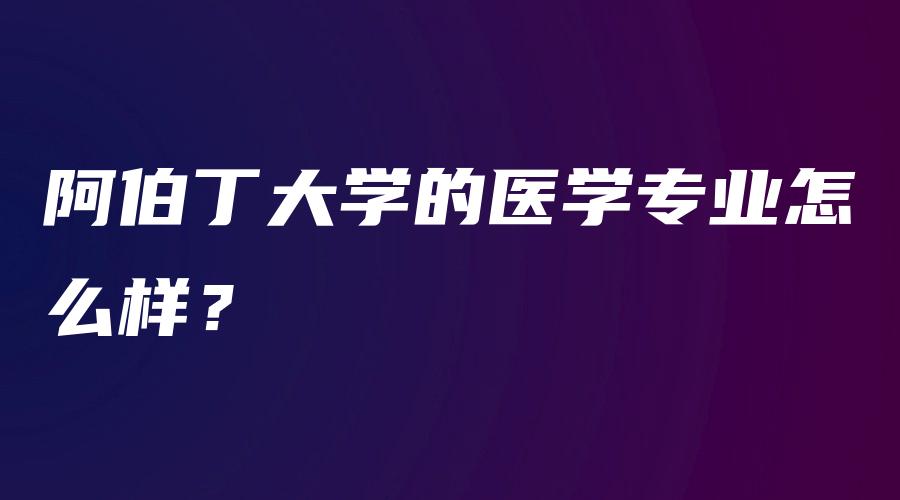 阿伯丁大学的医学专业怎么样？